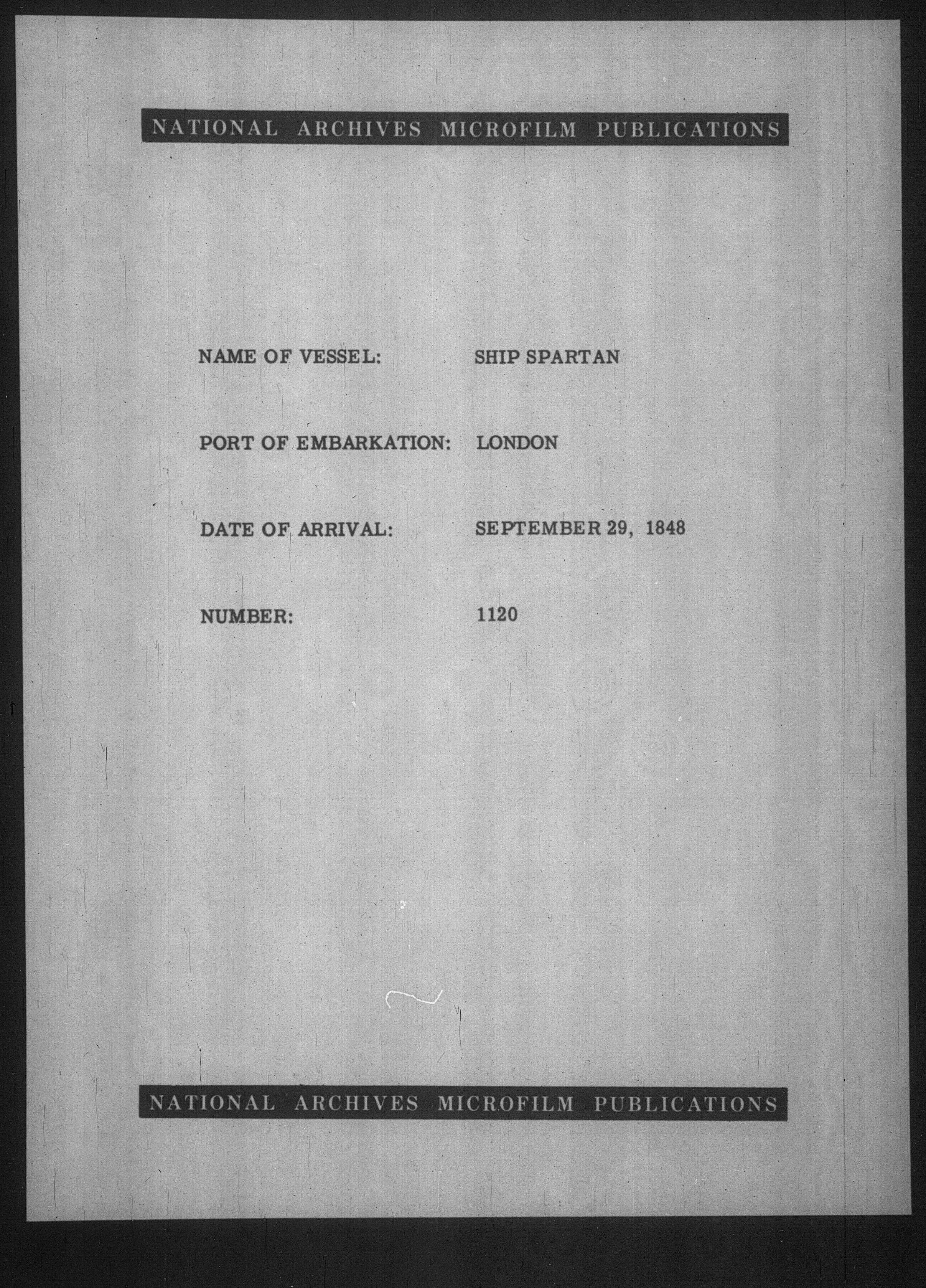 NATIONAL ARCHIVES MICROFILM PUBLICATIONS

NAME OF VESSEL: SHIP SPARTAN

PORT OF EMBARKATION: LONDON

DATE OF ARRIVAL: SEPTEMBER 29, 1848

NUMBER: 1120

NATIONAL ARCHIVES MICROFILM PUBLICATIONS